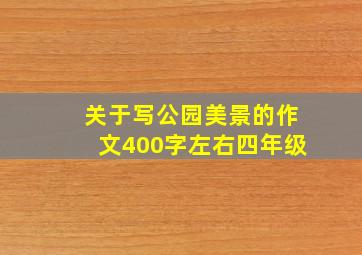 关于写公园美景的作文400字左右四年级